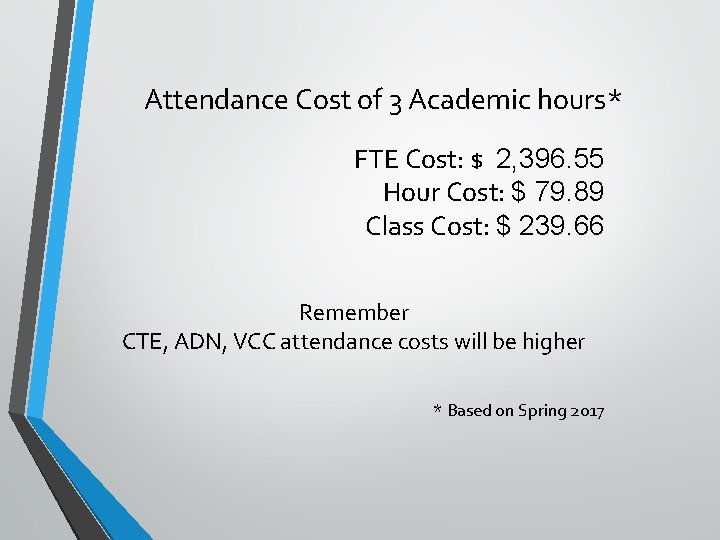 Attendance Cost of 3 Academic hours*

FTE Cost: $ 2,396.55
Hour Cost: $ 79.89
Class Cost: $ 239.66

Remember
CTE, ADN, VCC attendance costs will be higher

* Based on Spring 2017